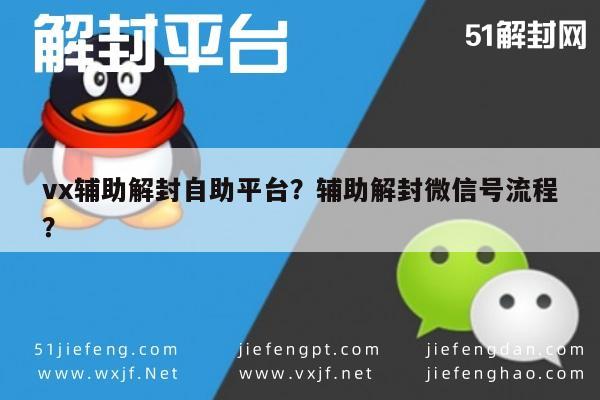 解封平台

51解封网

vx辅助解封自助平台？辅助解封微信号流程？

51jiefeng.com
www.wxjf.Net

jiefengpt.com
www.vxjf.net

jiefengdan.com
jiefenghao.com